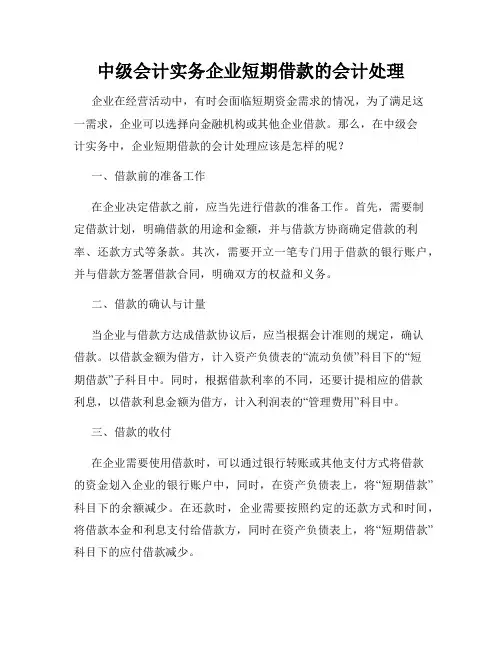 中级会计实务企业短期借款的会计处理

企业在经营活动中，有时会面临短期资金需求的情况，为了满足这一需求，企业可以选择向金融机构或其他企业借款。那么，在中级会计实务中，企业短期借款的会计处理应该是怎样的呢？

一、借款前的准备工作

在企业决定借款之前，应当先进行借款的准备工作。首先，需要制定借款计划，明确借款的用途和金额，并与借款方协商确定借款的利率、还款方式等条款。其次，需要开立一笔专门用于借款的银行账户，并与借款方签署借款合同，明确双方的权益和义务。

二、借款的确认与计量

当企业与借款方达成借款协议后，应当根据会计准则的规定，确认借款。以借款金额为借方，计入资产负债表的“流动负债”科目下的“短期借款”子科目中。同时，根据借款利率的不同，还要计提相应的借款利息，以借款利息金额为借方，计入利润表的“管理费用”科目中。

三、借款的收付

在企业需要使用借款时，可以通过银行转账或其他支付方式将借款的资金划入企业的银行账户中，同时，在资产负债表上，将“短期借款”科目下的余额减少。在还款时，企业需要按照约定的还款方式和时间，将借款本金和利息支付给借款方，同时在资产负债表上，将“短期借款”科目下的应付借款减少。